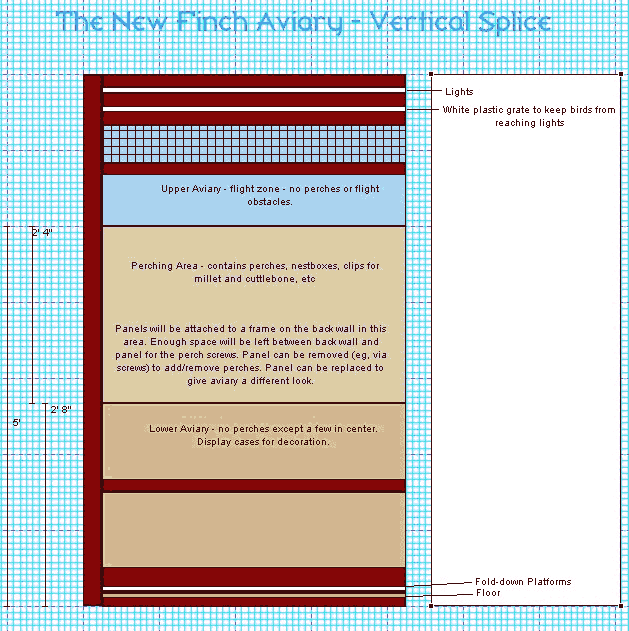 The New Finch Aviary - Vertical Splice

Lights

White plastic grate to keep birds from reaching lights

Upper Aviary - flight zone - no perches or flight obstacles.

2' 4"

Perching Area - contains perches, nestboxes, clips for millet and cuttlebone, etc

Panels will be attached to a frame on the back wall in this area. Enough space will be left between back wall and panel for the perch screws. Panel can be removed (eg, via screws) to add/remove perches. Panel can be replaced to give aviary a different look.

2' 8"

5'

Lower Aviary - no perches except a few in center. Display cases for decoration.

Fold-down Platforms

Floor